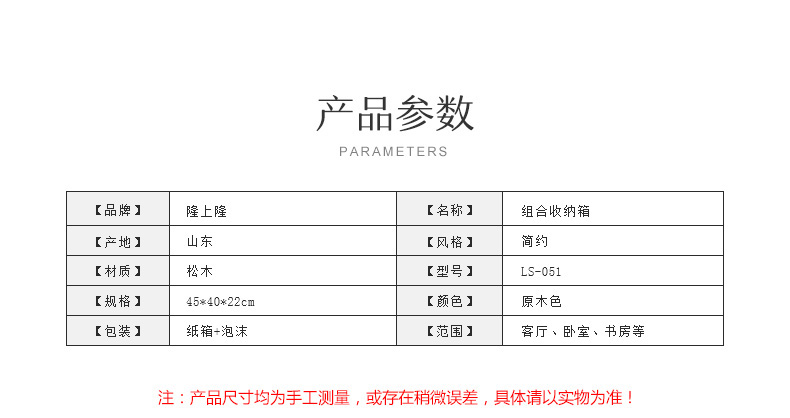 产品参数

PARAMETERS

| 【品牌】 | 隆上隆 | 【名称】 | 组合收纳箱 |
|---|---|---|---|
| 【产地】 | 山东 | 【风格】 | 简约 |
| 【材质】 | 松木 | 【型号】 | LS-051 |
| 【规格】 | 45*40*22cm | 【颜色】 | 原木色 |
| 【包装】 | 纸箱+泡沫 | 【范围】 | 客厅、卧室、书房等 |

注：产品尺寸均为手工测量，或存在稍微误差，具体请以实物为准！